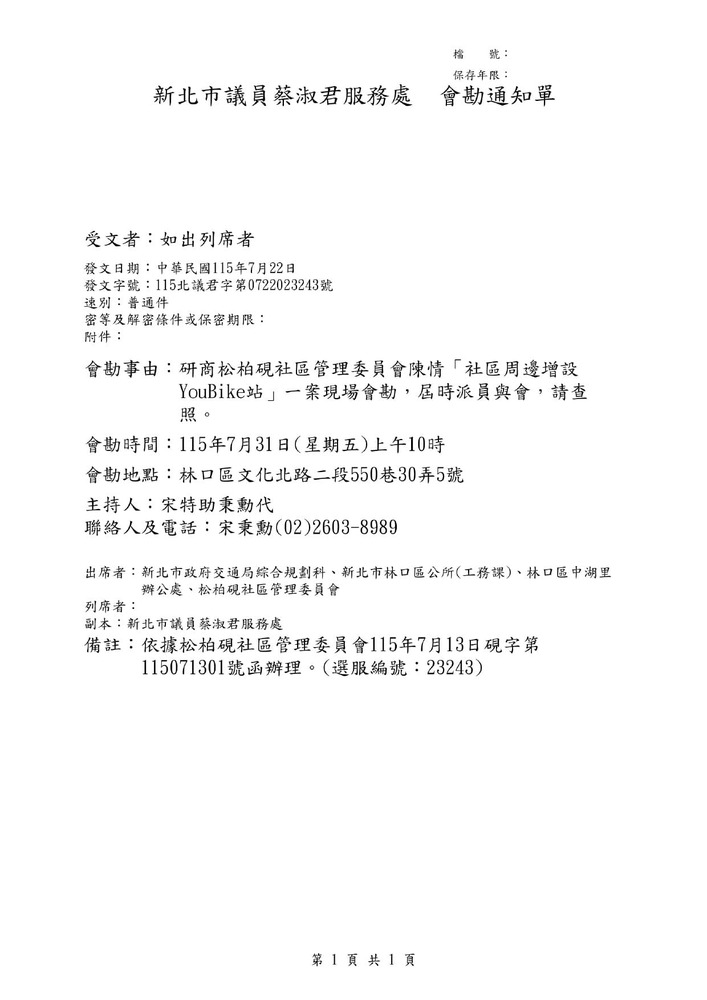 檔　號：
保存年限：

新北市議員蔡淑君服務處　會勘通知單

受文者：如出列席者

發文日期：中華民國115年7月22日
發文字號：115北議君字第0722023243號
速別：普通件
密等及解密條件或保密期限：
附件：

會勘事由：研商松柏硯社區管理委員會陳情「社區周邊增設YouBike站」一案現場會勘，屆時派員與會，請查照。

會勘時間：115年7月31日(星期五)上午10時

會勘地點：林口區文化北路二段550巷30弄5號

主持人：宋特助秉勳代
聯絡人及電話：宋秉勳(02)2603-8989

出席者：新北市政府交通局綜合規劃科、新北市林口區公所(工務課)、林口區中湖里辦公處、松柏硯社區管理委員會
列席者：
副本：新北市議員蔡淑君服務處
備註：依據松柏硯社區管理委員會115年7月13日硯字第115071301號函辦理。(選服編號：23243)

第 1 頁 共 1 頁